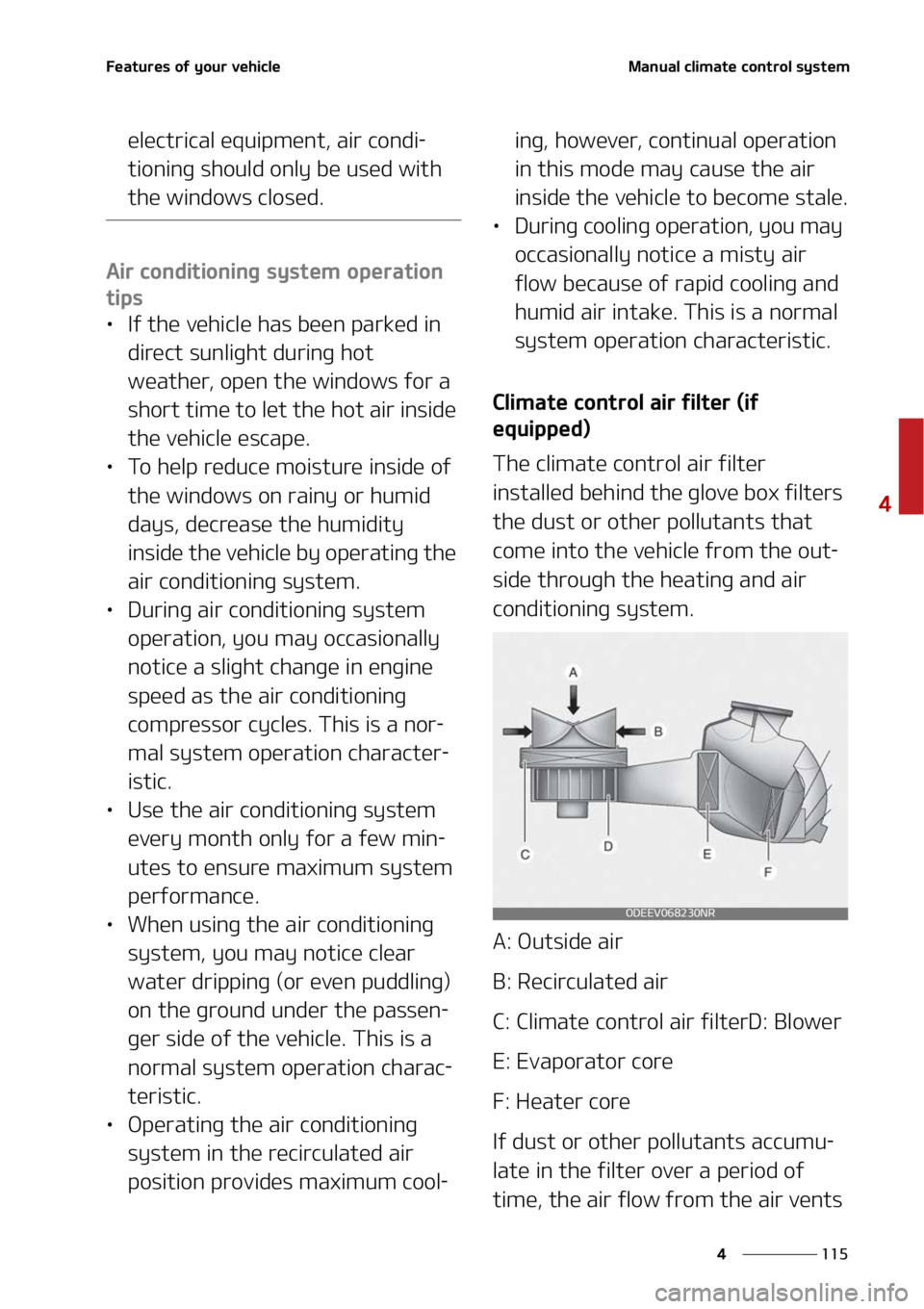 Features of your vehicle

Manual climate control system

electrical equipment, air conditioning should only be used with the windows closed.

Air conditioning system operation tips

• If the vehicle has been parked in direct sunlight during hot weather, open the windows for a short time to let the hot air inside the vehicle escape.
• To help reduce moisture inside of the windows on rainy or humid days, decrease the humidity inside the vehicle by operating the air conditioning system.
• During air conditioning system operation, you may occasionally notice a slight change in engine speed as the air conditioning compressor cycles. This is a normal system operation characteristic.
• Use the air conditioning system every month only for a few minutes to ensure maximum system performance.
• When using the air conditioning system, you may notice clear water dripping (or even puddling) on the ground under the passenger side of the vehicle. This is a normal system operation characteristic.
• Operating the air conditioning system in the recirculated air position provides maximum cooling, however, continual operation in this mode may cause the air inside the vehicle to become stale.
• During cooling operation, you may occasionally notice a misty air flow because of rapid cooling and humid air intake. This is a normal system operation characteristic.

Climate control air filter (if equipped)

The climate control air filter installed behind the glove box filters the dust or other pollutants that come into the vehicle from the outside through the heating and air conditioning system.

A
B
C
D
E
F
ODEEV068230NR

A: Outside air

B: Recirculated air

C: Climate control air filterD: Blower

E: Evaporator core

F: Heater core

If dust or other pollutants accumulate in the filter over a period of time, the air flow from the air vents

4

4 115

carmanualsonline.info